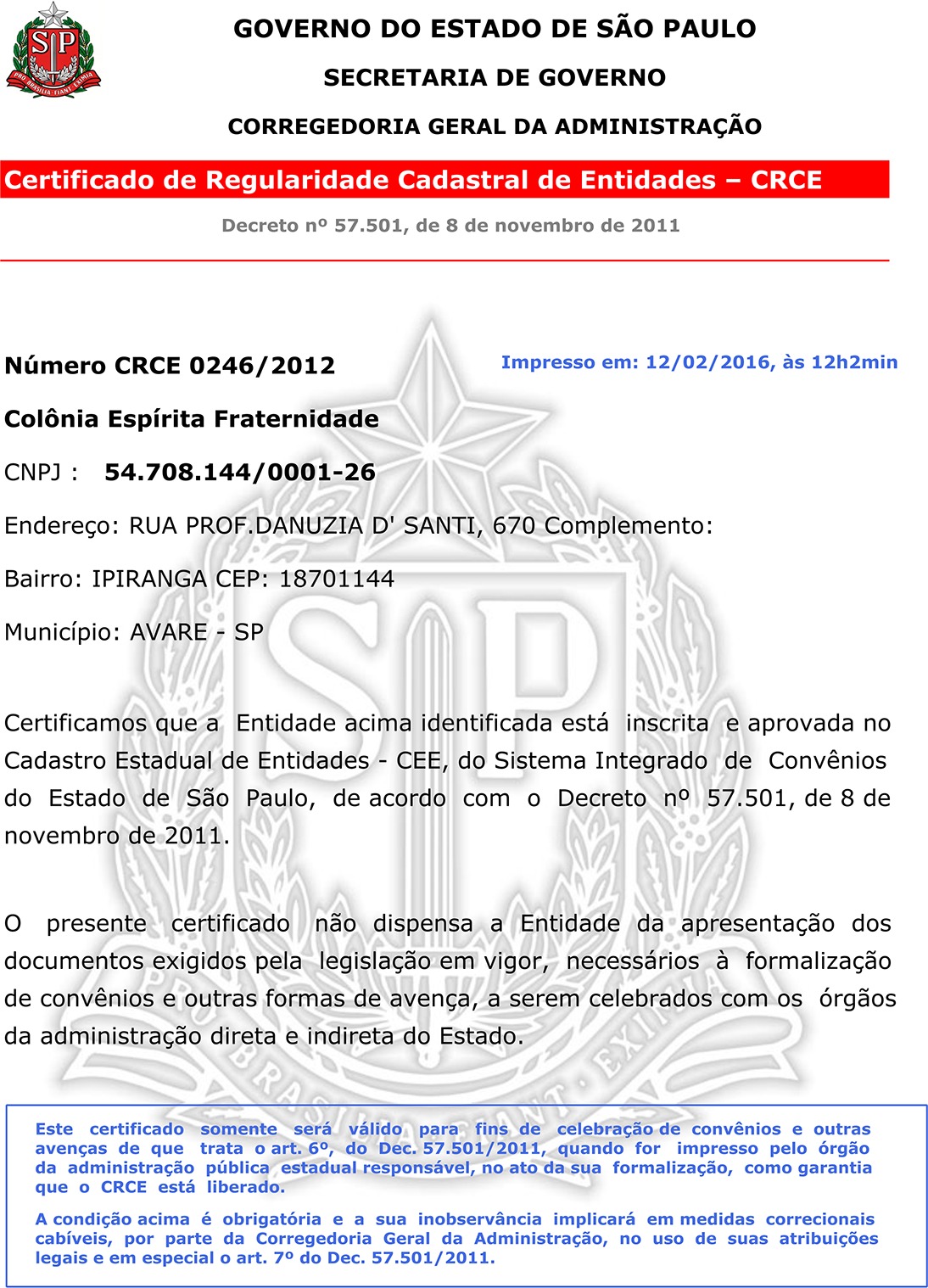 SP
PRO BRASILIA FIANT EXIMIA

GOVERNO DO ESTADO DE SÃO PAULO

SECRETARIA DE GOVERNO

CORREGEDORIA GERAL DA ADMINISTRAÇÃO

Certificado de Regularidade Cadastral de Entidades – CRCE

Decreto nº 57.501, de 8 de novembro de 2011

Número CRCE 0246/2012

Impresso em: 12/02/2016, às 12h2min

Colônia Espírita Fraternidade

CNPJ : 54.708.144/0001-26

Endereço: RUA PROF.DANUZIA D' SANTI, 670 Complemento:

Bairro: IPIRANGA CEP: 18701144

Município: AVARE - SP

Certificamos que a Entidade acima identificada está inscrita e aprovada no Cadastro Estadual de Entidades - CEE, do Sistema Integrado de Convênios do Estado de São Paulo, de acordo com o Decreto nº 57.501, de 8 de novembro de 2011.

O presente certificado não dispensa a Entidade da apresentação dos documentos exigidos pela legislação em vigor, necessários à formalização de convênios e outras formas de avença, a serem celebrados com os órgãos da administração direta e indireta do Estado.

Este certificado somente será válido para fins de celebração de convênios e outras avenças de que trata o art. 6º, do Dec. 57.501/2011, quando for impresso pelo órgão da administração pública estadual responsável, no ato da sua formalização, como garantia que o CRCE está liberado.

A condição acima é obrigatória e a sua inobservância implicará em medidas correcionais cabíveis, por parte da Corregedoria Geral da Administração, no uso de suas atribuições legais e em especial o art. 7º do Dec. 57.501/2011.